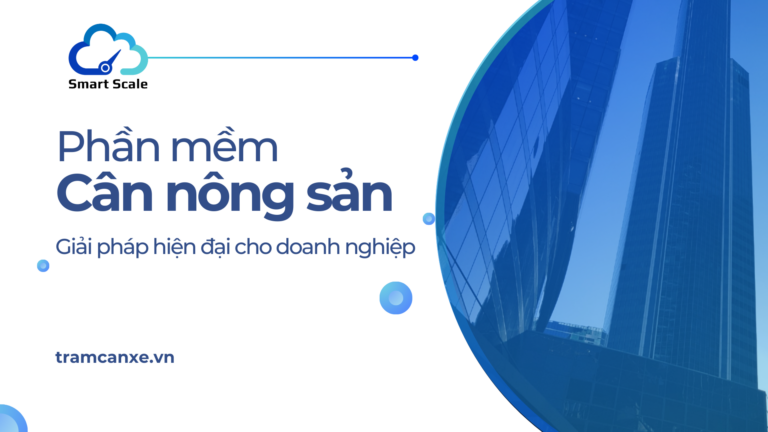 Smart Scale

Phần mềm
Cân nông sản

Giải pháp hiện đại cho doanh nghiệp

tramcanxe.vn